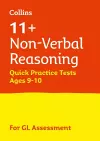 Collins

11+
Non-Verbal
Reasoning

Quick Practice Tests
Ages 9-10

For GL Assessment